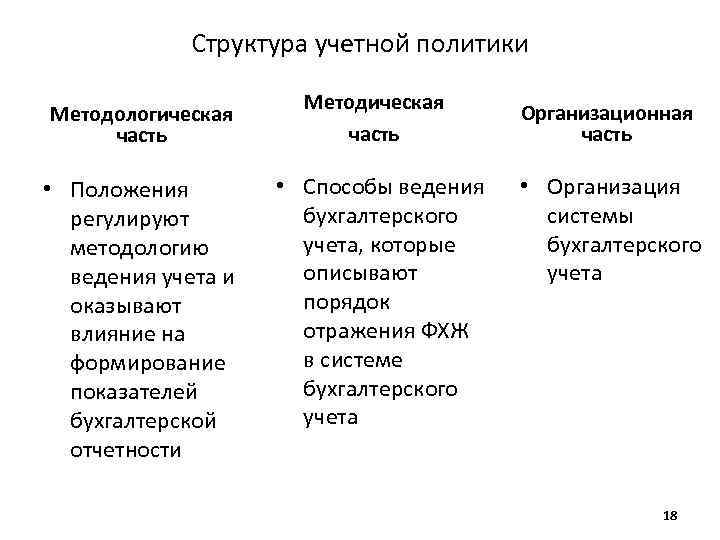 Структура учетной политики

Методологическая часть

• Положения регулируют методологию ведения учета и оказывают влияние на формирование показателей бухгалтерской отчетности

Методическая часть

• Способы ведения бухгалтерского учета, которые описывают порядок отражения ФХЖ в системе бухгалтерского учета

Организационная часть

• Организация системы бухгалтерского учета

18